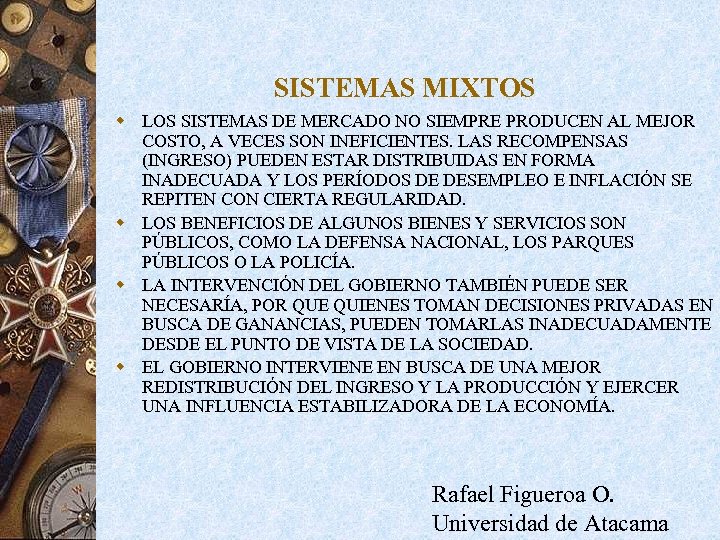 SISTEMAS MIXTOS

LOS SISTEMAS DE MERCADO NO SIEMPRE PRODUCEN AL MEJOR COSTO, A VECES SON INEFICIENTES. LAS RECOMPENSAS (INGRESO) PUEDEN ESTAR DISTRIBUIDAS EN FORMA INADECUADA Y LOS PERÍODOS DE DESEMPLEO E INFLACIÓN SE REPITEN CON CIERTA REGULARIDAD.

LOS BENEFICIOS DE ALGUNOS BIENES Y SERVICIOS SON PÚBLICOS, COMO LA DEFENSA NACIONAL, LOS PARQUES PÚBLICOS O LA POLICÍA.

LA INTERVENCIÓN DEL GOBIERNO TAMBIÉN PUEDE SER NECESARÍA, POR QUE QUIENES TOMAN DECISIONES PRIVADAS EN BUSCA DE GANANCIAS, PUEDEN TOMARLAS INADECUADAMENTE DESDE EL PUNTO DE VISTA DE LA SOCIEDAD.

EL GOBIERNO INTERVIENE EN BUSCA DE UNA MEJOR REDISTRIBUCIÓN DEL INGRESO Y LA PRODUCCIÓN Y EJERCER UNA INFLUENCIA ESTABILIZADORA DE LA ECONOMÍA.

Rafael Figueroa O.
Universidad de Atacama